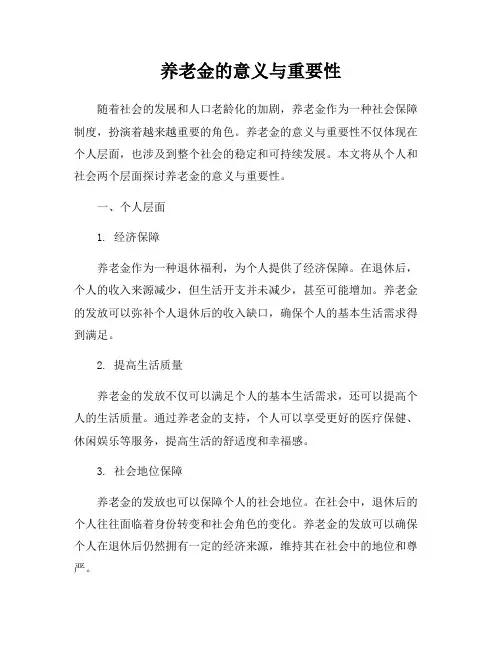 养老金的意义与重要性

随着社会的发展和人口老龄化的加剧，养老金作为一种社会保障制度，扮演着越来越重要的角色。养老金的意义与重要性不仅体现在个人层面，也涉及到整个社会的稳定和可持续发展。本文将从个人和社会两个层面探讨养老金的意义与重要性。

一、个人层面

1. 经济保障

养老金作为一种退休福利，为个人提供了经济保障。在退休后，个人的收入来源减少，但生活开支并未减少，甚至可能增加。养老金的发放可以弥补个人退休后的收入缺口，确保个人的基本生活需求得到满足。

2. 提高生活质量

养老金的发放不仅可以满足个人的基本生活需求，还可以提高个人的生活质量。通过养老金的支持，个人可以享受更好的医疗保健、休闲娱乐等服务，提高生活的舒适度和幸福感。

3. 社会地位保障

养老金的发放也可以保障个人的社会地位。在社会中，退休后的个人往往面临着身份转变和社会角色的变化。养老金的发放可以确保个人在退休后仍然拥有一定的经济来源，维持其在社会中的地位和尊严。